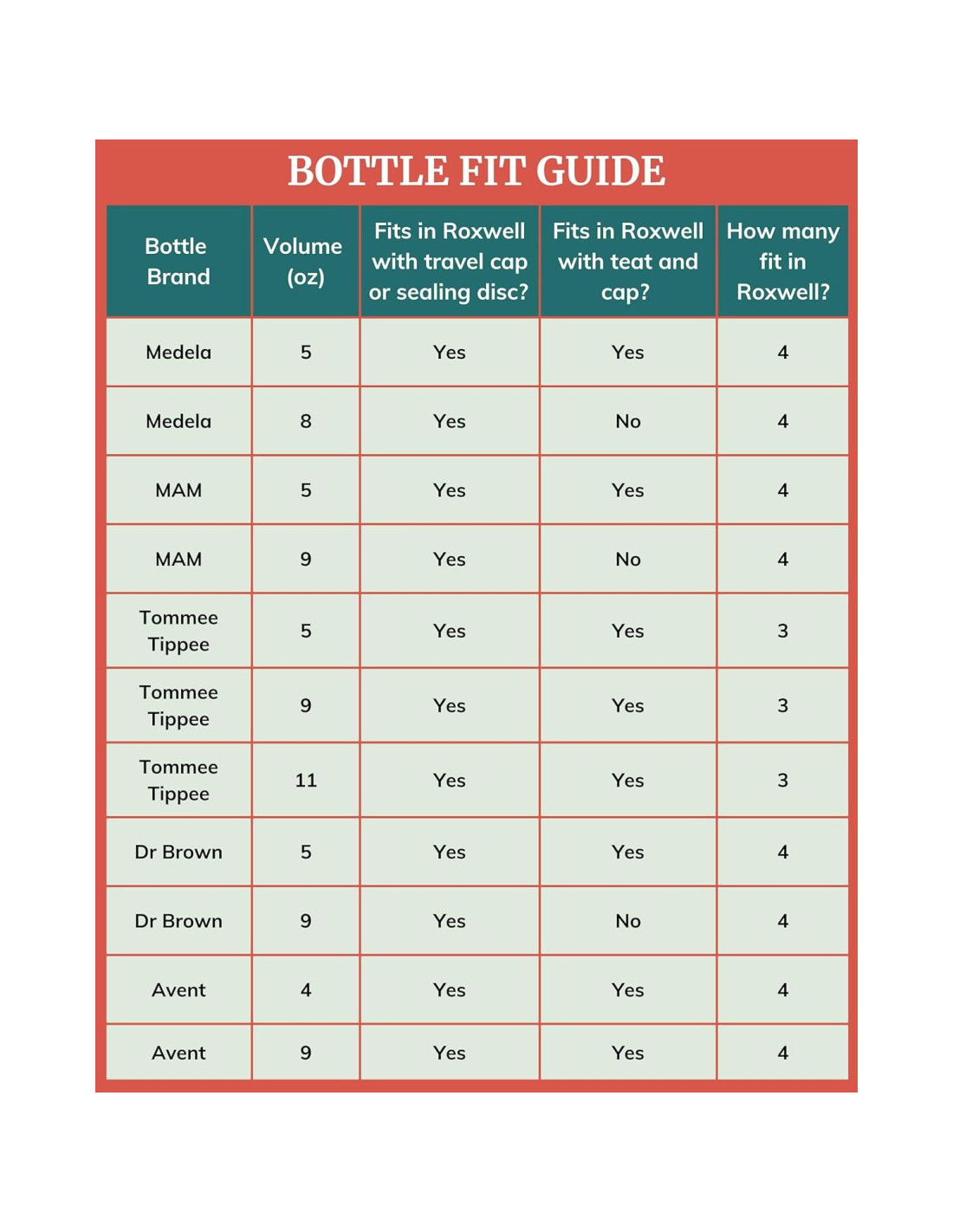 BOTTLE FIT GUIDE

| Bottle Brand | Volume (oz) | Fits in Roxwell with travel cap or sealing disc? | Fits in Roxwell with teat and cap? | How many fit in Roxwell? |
|---|---|---|---|---|
| Medela | 5 | Yes | Yes | 4 |
| Medela | 8 | Yes | No | 4 |
| MAM | 5 | Yes | Yes | 4 |
| MAM | 9 | Yes | No | 4 |
| Tommee Tippee | 5 | Yes | Yes | 3 |
| Tommee Tippee | 9 | Yes | Yes | 3 |
| Tommee Tippee | 11 | Yes | Yes | 3 |
| Dr Brown | 5 | Yes | Yes | 4 |
| Dr Brown | 9 | Yes | No | 4 |
| Avent | 4 | Yes | Yes | 4 |
| Avent | 9 | Yes | Yes | 4 |